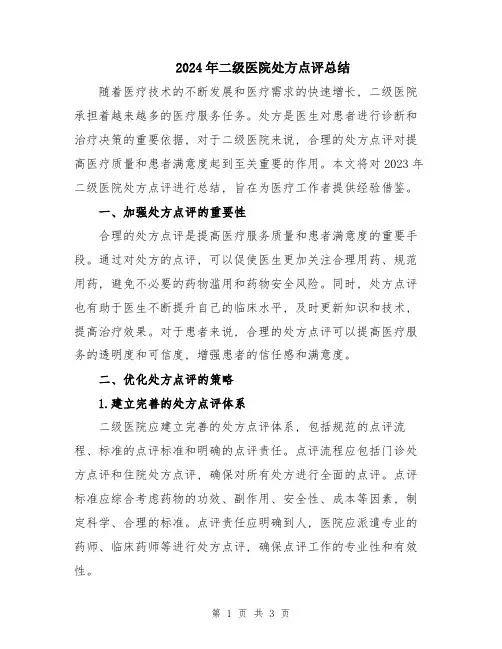 2024年二级医院处方点评总结

随着医疗技术的不断发展和医疗需求的快速增长，二级医院承担着越来越多的医疗服务任务。处方是医生对患者进行诊断和治疗决策的重要依据，对于二级医院来说，合理的处方点评对提高医疗质量和患者满意度起到至关重要的作用。本文将对2023年二级医院处方点评进行总结，旨在为医疗工作者提供经验借鉴。

一、加强处方点评的重要性

合理的处方点评是提高医疗服务质量和患者满意度的重要手段。通过对处方的点评，可以促使医生更加关注合理用药、规范用药，避免不必要的药物滥用和药物安全风险。同时，处方点评也有助于医生不断提升自己的临床水平，及时更新知识和技术，提高治疗效果。对于患者来说，合理的处方点评可以提高医疗服务的透明度和可信度，增强患者的信任感和满意度。

二、优化处方点评的策略

1.建立完善的处方点评体系

二级医院应建立完善的处方点评体系，包括规范的点评流程、标准的点评标准和明确的点评责任。点评流程应包括门诊处方点评和住院处方点评，确保对所有处方进行全面的点评。点评标准应综合考虑药物的功效、副作用、安全性、成本等因素，制定科学、合理的标准。点评责任应明确到人，医院应派遣专业的药师、临床药师等进行处方点评，确保点评工作的专业性和有效性。

第 1 页 共 3 页